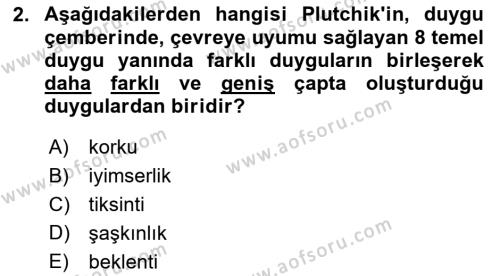 2. Aşağıdakilerden hangisi Plutchik'in, duygu çemberinde, çevreye uyumu sağlayan 8 temel duygu yanında farklı duyguların birleşerek daha farklı ve geniş çapta oluşturduğu duygulardan biridir?

A) korku
B) iyimserlik
C) tiksinti
D) şaşkınlık
E) beklenti

www.aofsoru.com